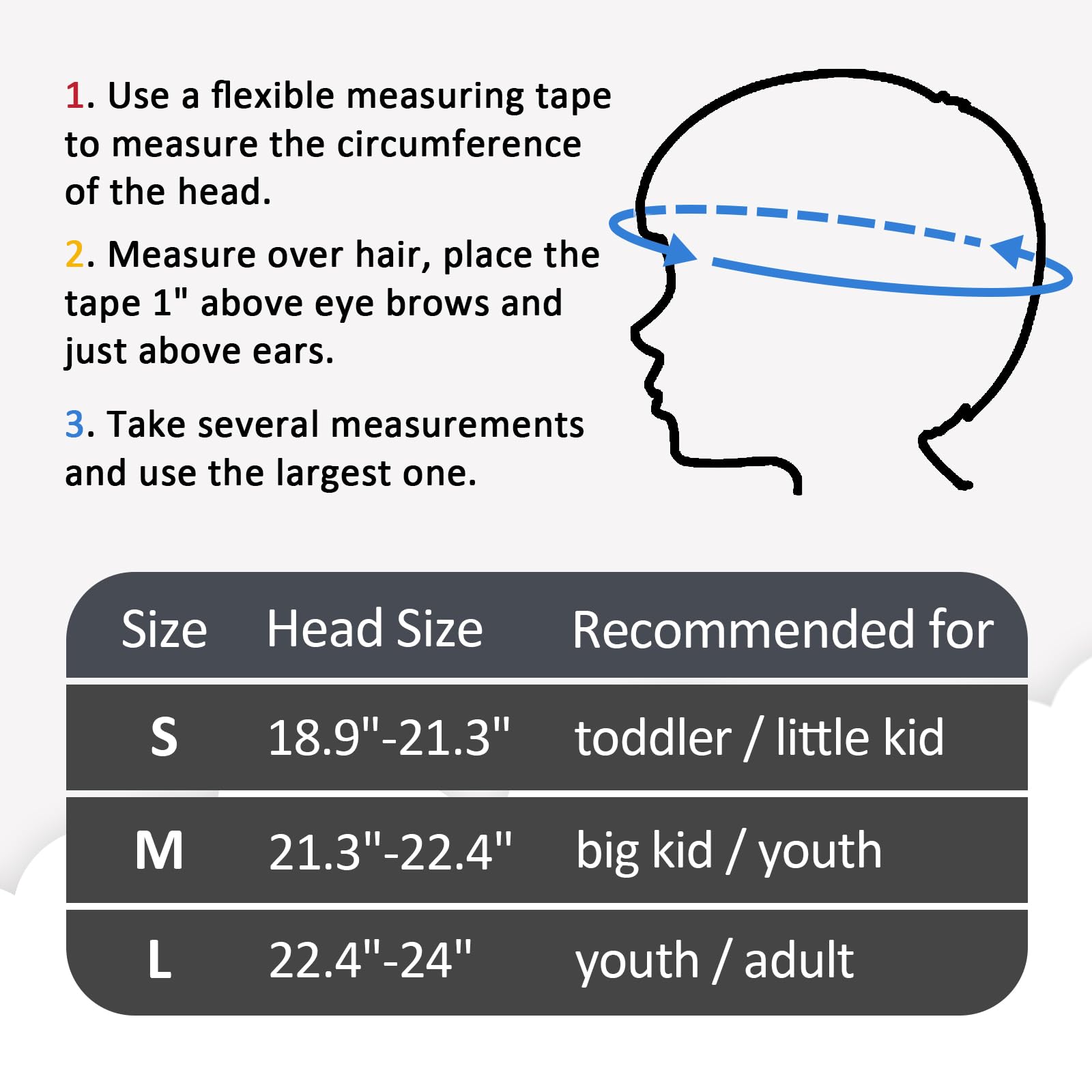 1. Use a flexible measuring tape to measure the circumference of the head.

2. Measure over hair, place the tape 1" above eye brows and just above ears.

3. Take several measurements and use the largest one.

| Size | Head Size | Recommended for |
|---|---|---|
| S | 18.9"-21.3" | toddler / little kid |
| M | 21.3"-22.4" | big kid / youth |
| L | 22.4"-24" | youth / adult |